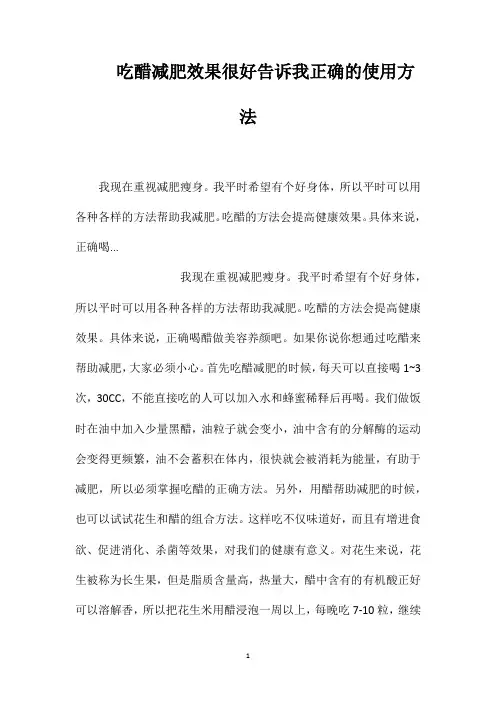 吃醋减肥效果很好告诉我正确的使用方法

我现在重视减肥瘦身。我平时希望有个好身体，所以平时可以用各种各样的方法帮助我减肥。吃醋的方法会提高健康效果。具体来说，正确喝...

我现在重视减肥瘦身。我平时希望有个好身体，所以平时可以用各种各样的方法帮助我减肥。吃醋的方法会提高健康效果。具体来说，正确喝醋做美容养颜吧。如果你说你想通过吃醋来帮助减肥，大家必须小心。首先吃醋减肥的时候，每天可以直接喝 1~3 次，30CC，不能直接吃的人可以加入水和蜂蜜稀释后再喝。我们做饭时在油中加入少量黑醋，油粒子就会变小，油中含有的分解酶的运动会变得更频繁，油不会蓄积在体内，很快就会被消耗为能量，有助于减肥，所以必须掌握吃醋的正确方法。另外，用醋帮助减肥的时候，也可以试试花生和醋的组合方法。这样吃不仅味道好，而且有增进食欲、促进消化、杀菌等效果，对我们的健康有意义。对花生来说，花生被称为长生果，但是脂质含量高，热量大，醋中含有的有机酸正好可以溶解香，所以把花生米用醋浸泡一周以上，每晚吃 7-10 粒，继续

1